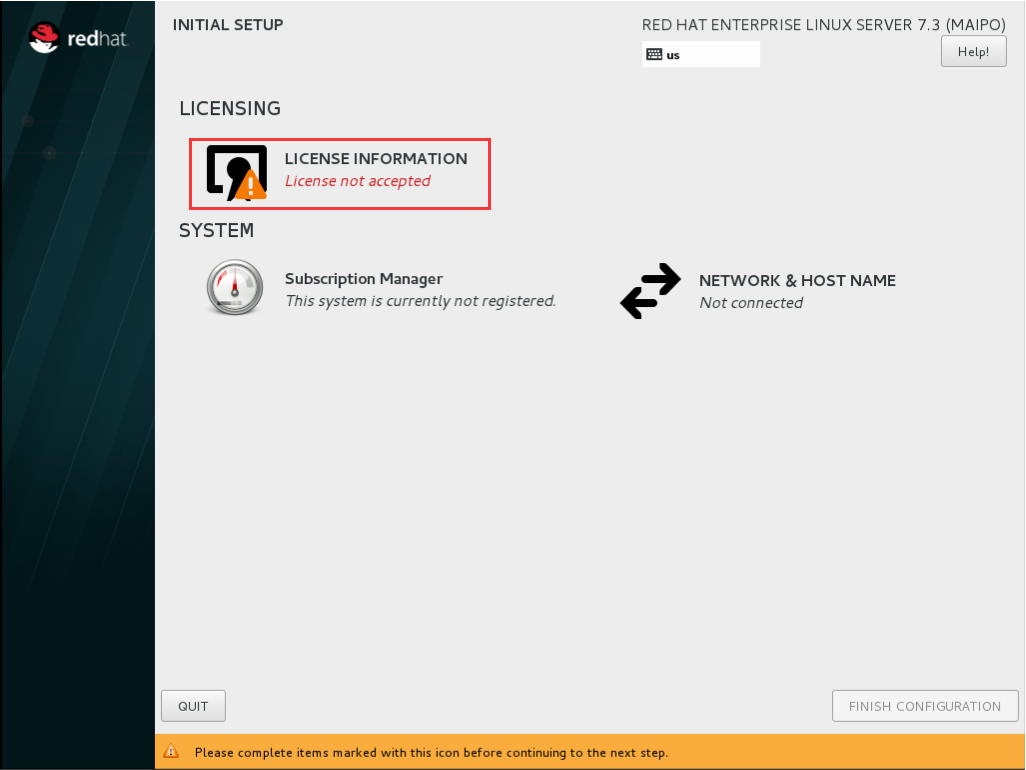 redhat

INITIAL SETUP

RED HAT ENTERPRISE LINUX SERVER 7.3 (MAIPO)

us

Help!

LICENSING

LICENSE INFORMATION
License not accepted

SYSTEM

Subscription Manager
This system is currently not registered.

NETWORK & HOST NAME
Not connected

QUIT

FINISH CONFIGURATION

Please complete items marked with this icon before continuing to the next step.